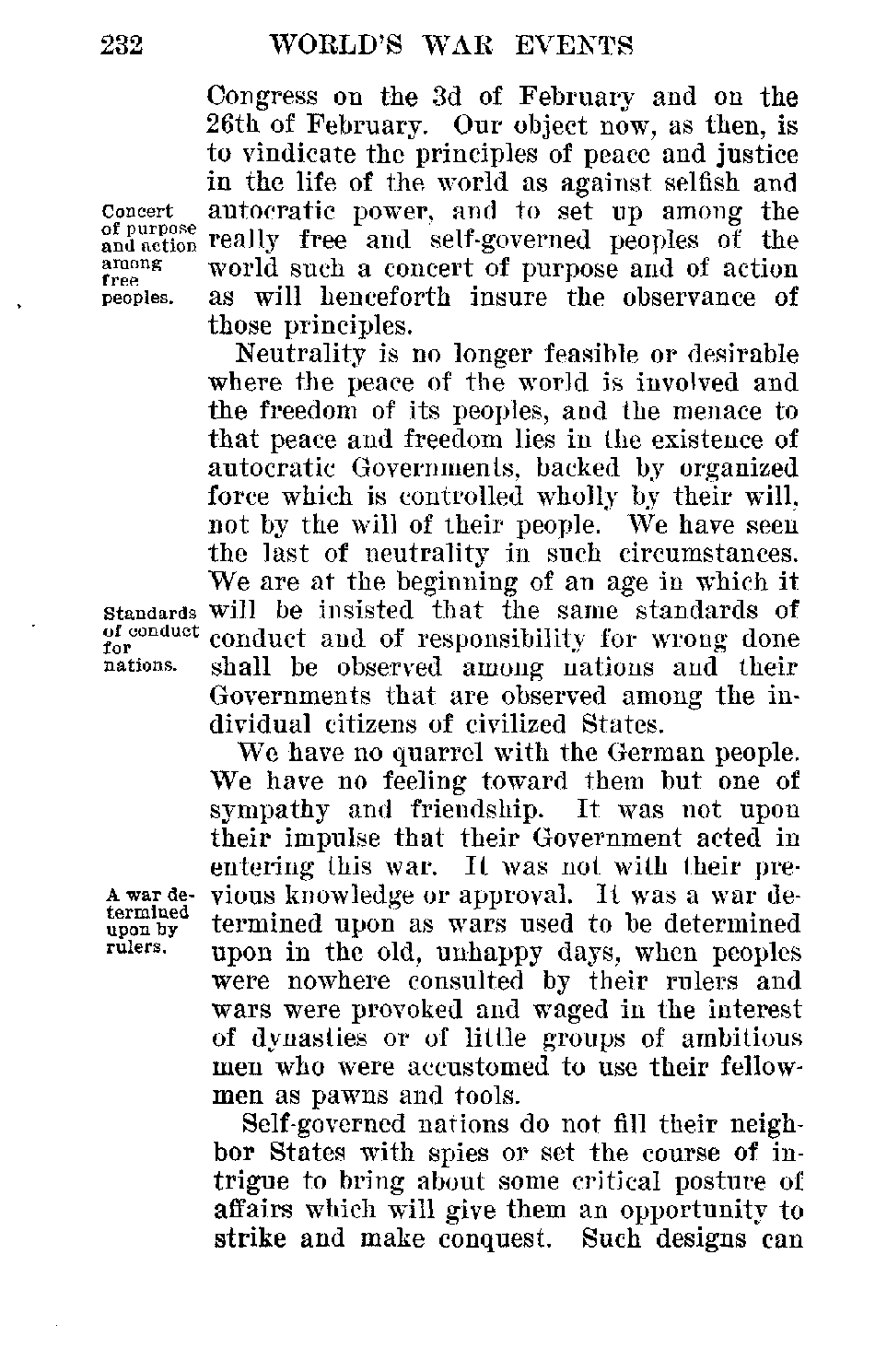 232 WORLD'S WAR EVENTS

Congress on the 3d of February and on the 26th of February. Our object now, as then, is to vindicate the principles of peace and justice in the life of the world as against selfish and autocratic power, and to set up among the really free and self-governed peoples of the world such a concert of purpose and of action as will henceforth insure the observance of those principles.

Concert of purpose and action among free peoples.

Neutrality is no longer feasible or desirable where the peace of the world is involved and the freedom of its peoples, and the menace to that peace and freedom lies in the existence of autocratic Governments, backed by organized force which is controlled wholly by their will, not by the will of their people. We have seen the last of neutrality in such circumstances. We are at the beginning of an age in which it will be insisted that the same standards of conduct and of responsibility for wrong done shall be observed among nations and their Governments that are observed among the individual citizens of civilized States.

Standards of conduct for nations.

We have no quarrel with the German people. We have no feeling toward them but one of sympathy and friendship. It was not upon their impulse that their Government acted in entering this war. It was not with their previous knowledge or approval. It was a war determined upon as wars used to be determined upon in the old, unhappy days, when peoples were nowhere consulted by their rulers and wars were provoked and waged in the interest of dynasties or of little groups of ambitious men who were accustomed to use their fellowmen as pawns and tools.

A war determined upon by rulers.

Self-governed nations do not fill their neighbor States with spies or set the course of intrigue to bring about some critical posture of affairs which will give them an opportunity to strike and make conquest. Such designs can